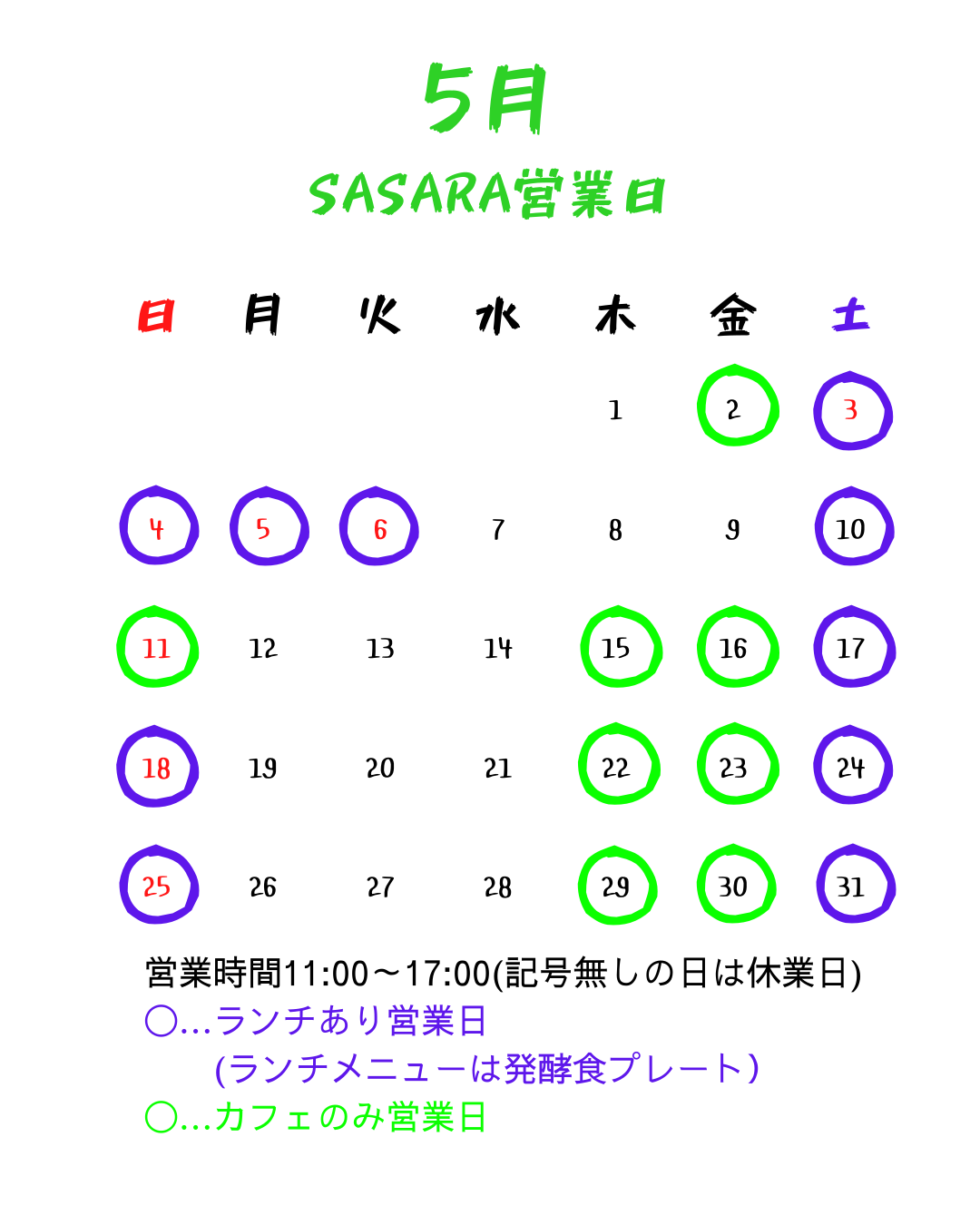 5月

SASARA営業日

| 日 | 月 | 火 | 水 | 木 | 金 | 土 |
|---|---|---|---|---|---|---|
| | | | | 1 | 2 | 3 |
| 4 | 5 | 6 | 7 | 8 | 9 | 10 |
| 11 | 12 | 13 | 14 | 15 | 16 | 17 |
| 18 | 19 | 20 | 21 | 22 | 23 | 24 |
| 25 | 26 | 27 | 28 | 29 | 30 | 31 |

営業時間11:00〜17:00(記号無しの日は休業日)
○...ランチあり営業日
(ランチメニューは発酵食プレート)
○...カフェのみ営業日